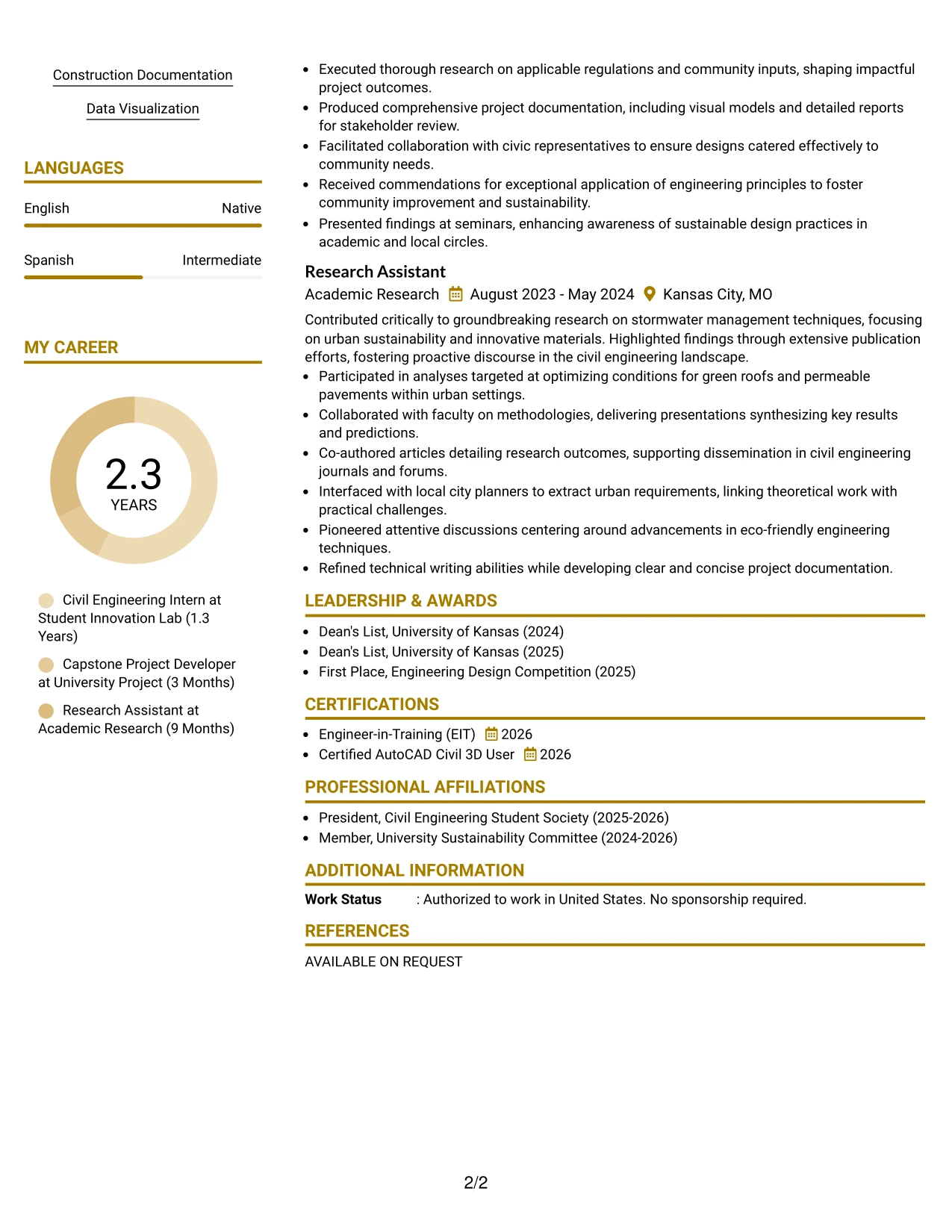 Construction Documentation

Data Visualization

LANGUAGES

English
Native

Spanish
Intermediate

MY CAREER

2.3
YEARS

Civil Engineering Intern at Student Innovation Lab (1.3 Years)

Capstone Project Developer at University Project (3 Months)

Research Assistant at Academic Research (9 Months)

• Executed thorough research on applicable regulations and community inputs, shaping impactful project outcomes.
• Produced comprehensive project documentation, including visual models and detailed reports for stakeholder review.
• Facilitated collaboration with civic representatives to ensure designs catered effectively to community needs.
• Received commendations for exceptional application of engineering principles to foster community improvement and sustainability.
• Presented findings at seminars, enhancing awareness of sustainable design practices in academic and local circles.

Research Assistant
Academic Research August 2023 - May 2024 Kansas City, MO

Contributed critically to groundbreaking research on stormwater management techniques, focusing on urban sustainability and innovative materials. Highlighted findings through extensive publication efforts, fostering proactive discourse in the civil engineering landscape.
• Participated in analyses targeted at optimizing conditions for green roofs and permeable pavements within urban settings.
• Collaborated with faculty on methodologies, delivering presentations synthesizing key results and predictions.
• Co-authored articles detailing research outcomes, supporting dissemination in civil engineering journals and forums.
• Interfaced with local city planners to extract urban requirements, linking theoretical work with practical challenges.
• Pioneered attentive discussions centering around advancements in eco-friendly engineering techniques.
• Refined technical writing abilities while developing clear and concise project documentation.

LEADERSHIP & AWARDS

• Dean's List, University of Kansas (2024)
• Dean's List, University of Kansas (2025)
• First Place, Engineering Design Competition (2025)

CERTIFICATIONS

• Engineer-in-Training (EIT) 2026
• Certified AutoCAD Civil 3D User 2026

PROFESSIONAL AFFILIATIONS

• President, Civil Engineering Student Society (2025-2026)
• Member, University Sustainability Committee (2024-2026)

ADDITIONAL INFORMATION

Work Status : Authorized to work in United States. No sponsorship required.

REFERENCES

AVAILABLE ON REQUEST

2/2